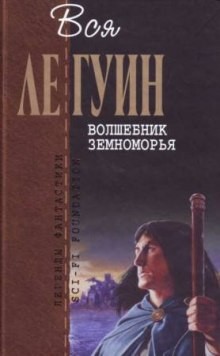 Вся
ЛЕ ГУИН
ВОЛШЕБНИК ЗЕМНОМОРЬЯ

ЛЕГЕНДЫ ФАНТАСТИКИ
SCI-FI FOUNDATION